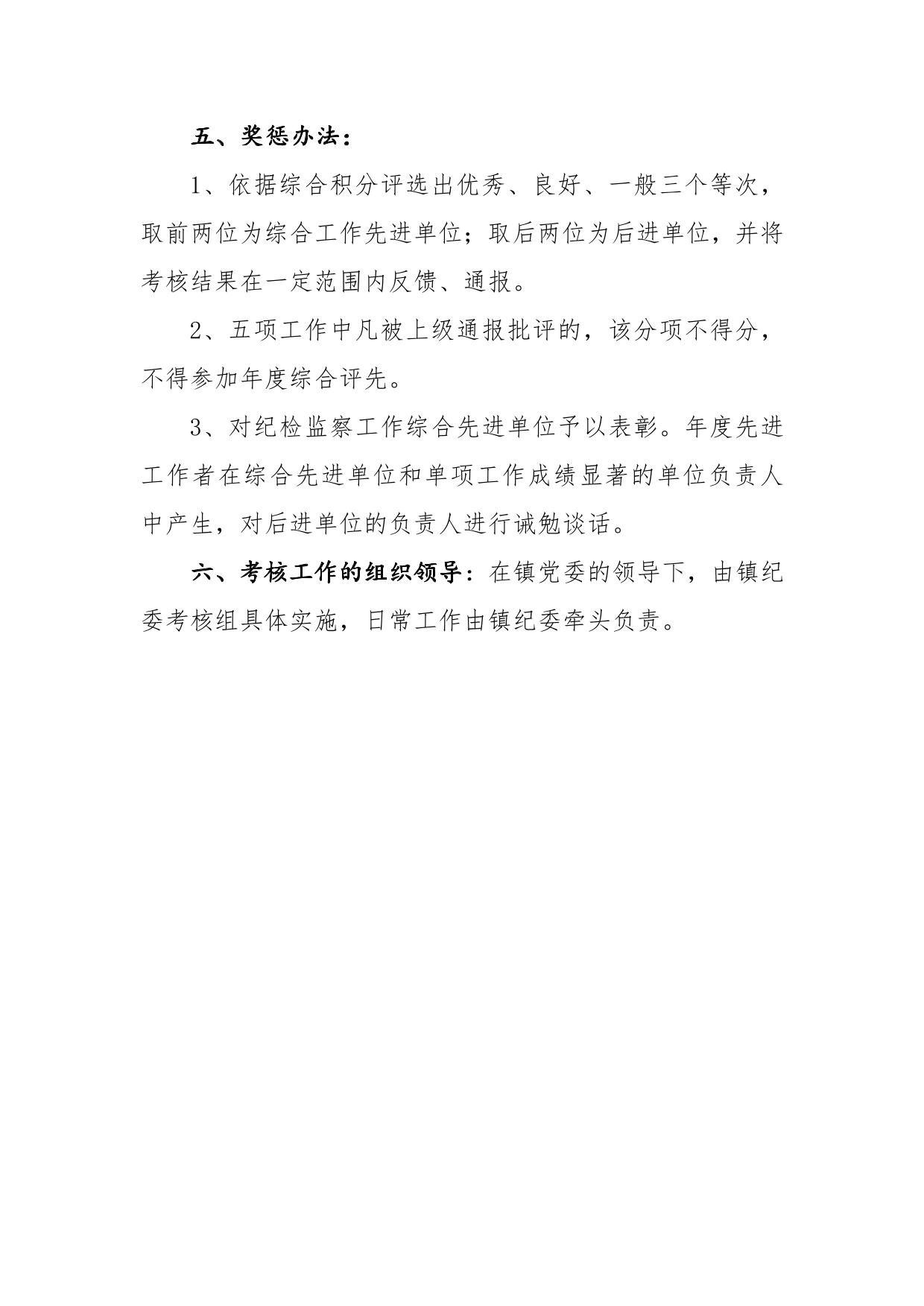 五、奖惩办法：

1、依据综合积分评选出优秀、良好、一般三个等次，取前两位为综合工作先进单位；取后两位为后进单位，并将考核结果在一定范围内反馈、通报。

2、五项工作中凡被上级通报批评的，该分项不得分，不得参加年度综合评先。

3、对纪检监察工作综合先进单位予以表彰。年度先进工作者在综合先进单位和单项工作成绩显著的单位负责人中产生，对后进单位的负责人进行诫勉谈话。

六、考核工作的组织领导：在镇党委的领导下，由镇纪委考核组具体实施，日常工作由镇纪委牵头负责。